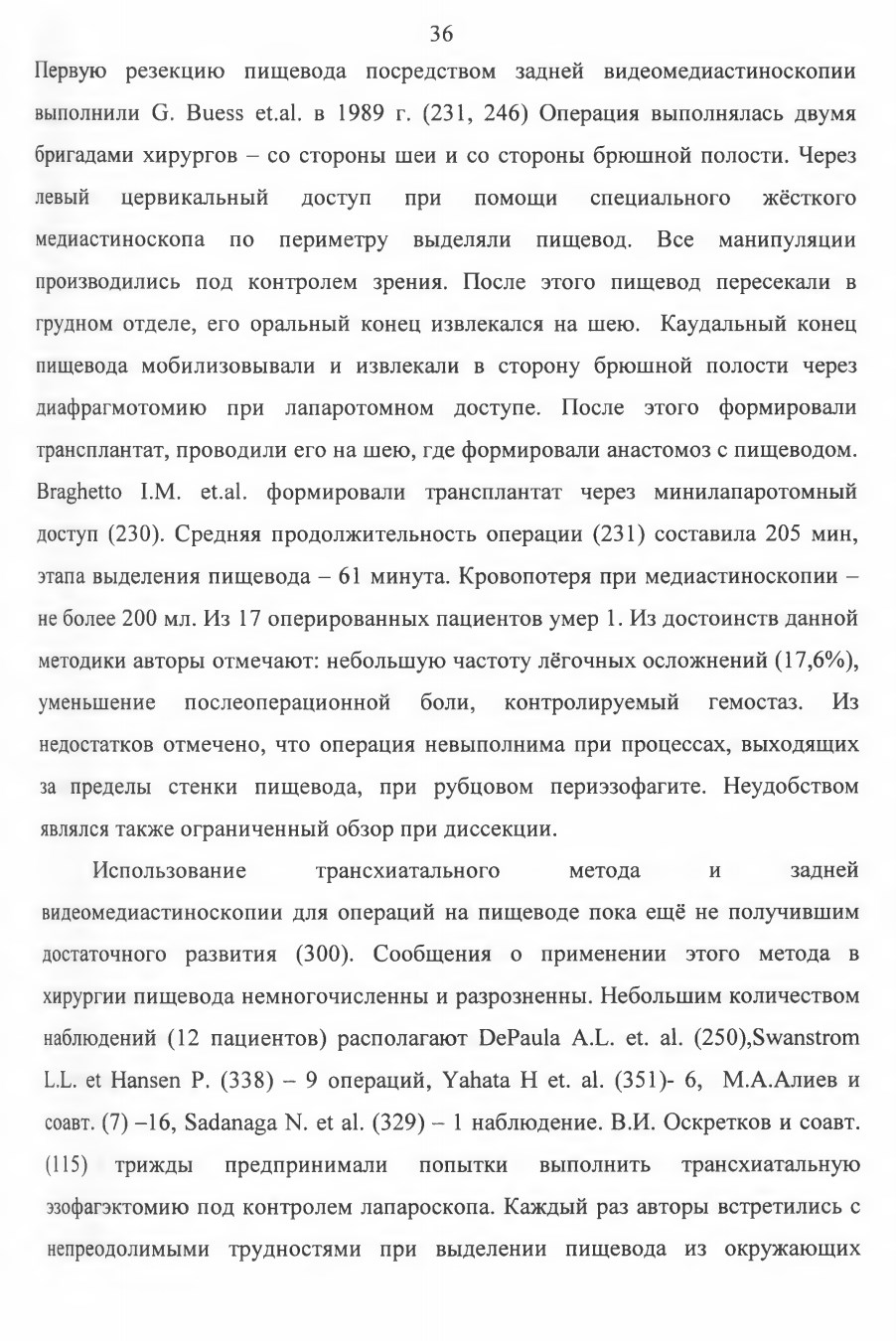 36

Первую резекцию пищевода посредством задней видеомедиастиноскопии выполнили G. Buess et.al. в 1989 г. (231, 246) Операция выполнялась двумя бригадами хирургов – со стороны шеи и со стороны брюшной полости. Через левый цервикальный доступ при помощи специального жёсткого медиастиноскопа по периметру выделяли пищевод. Все манипуляции производились под контролем зрения. После этого пищевод пересекали в грудном отделе, его оральный конец извлекался на шею. Каудальный конец пищевода мобилизовывали и извлекали в сторону брюшной полости через диафрагмотомию при лапаротомном доступе. После этого формировали трансплантат, проводили его на шею, где формировали анастомоз с пищеводом. Braghetto I.M. et.al. формировали трансплантат через минилапаротомный доступ (230). Средняя продолжительность операции (231) составила 205 мин, этапа выделения пищевода – 61 минута. Кровопотеря при медиастиноскопии – не более 200 мл. Из 17 оперированных пациентов умер 1. Из достоинств данной методики авторы отмечают: небольшую частоту лёгочных осложнений (17,6%), уменьшение послеоперационной боли, контролируемый гемостаз. Из недостатков отмечено, что операция невыполнима при процессах, выходящих за пределы стенки пищевода, при рубцовом периэзофагите. Неудобством являлся также ограниченный обзор при диссекции.

Использование трансхиатального метода и задней видеомедиастиноскопии для операций на пищеводе пока ещё не получившим достаточного развития (300). Сообщения о применении этого метода в хирургии пищевода немногочисленны и разрозненны. Небольшим количеством наблюдений (12 пациентов) располагают DePaula A.L. et. al. (250),Swanstrom L.L. et Hansen P. (338) – 9 операций, Yahata H et. al. (351)- 6, М.А.Алиев и соавт. (7) –16, Sadanaga N. et al. (329) – 1 наблюдение. В.И. Оскретков и соавт. (115) трижды предпринимали попытки выполнить трансхиатальную эзофагэктомию под контролем лапароскопа. Каждый раз авторы встретились с непреодолимыми трудностями при выделении пищевода из окружающих